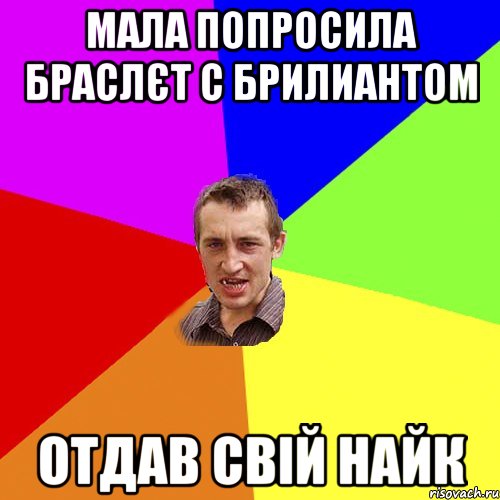 МАЛА ПОПРОСИЛА БРАСЛЄТ С БРИЛИАНТОМ

ОТДАВ СВІЙ НАЙК

risovach.ru